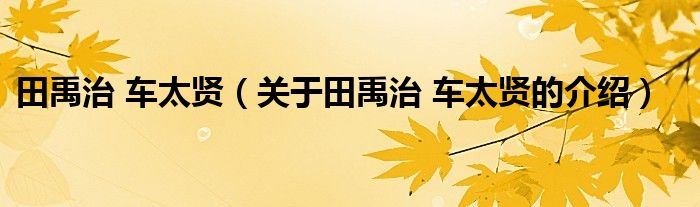 田禹治 车太贤（关于田禹治 车太贤的介绍）